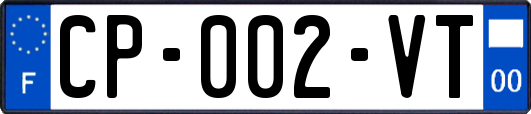 F
CP-002-VT
00